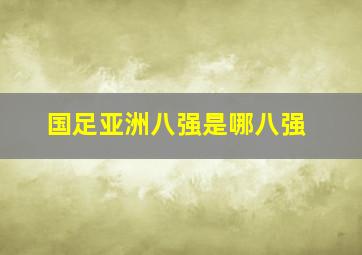 国足亚洲八强是哪八强